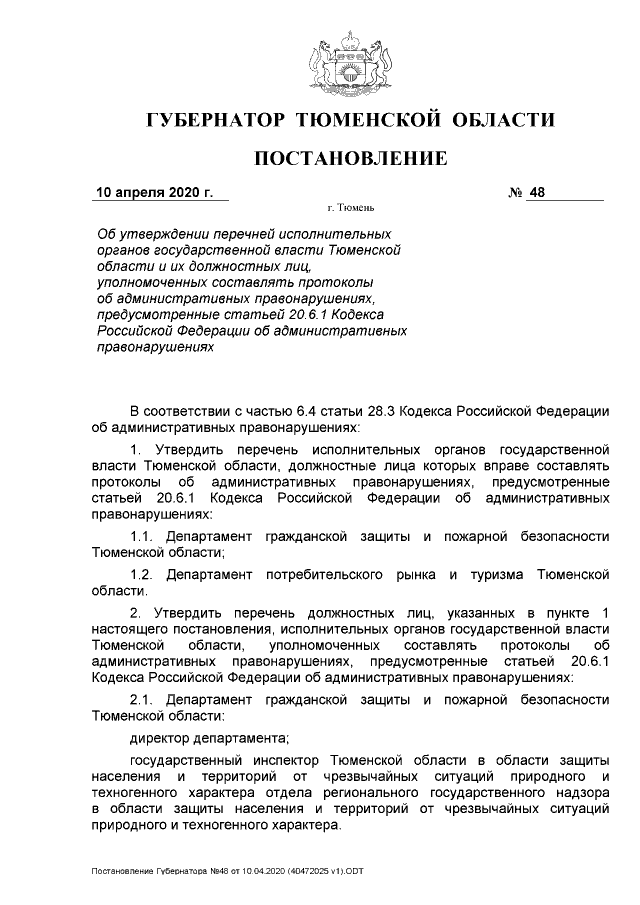 ГУБЕРНАТОР ТЮМЕНСКОЙ ОБЛАСТИ

ПОСТАНОВЛЕНИЕ

10 апреля 2020 г. № 48

г. Тюмень

Об утверждении перечней исполнительных органов государственной власти Тюменской области и их должностных лиц, уполномоченных составлять протоколы об административных правонарушениях, предусмотренные статьей 20.6.1 Кодекса Российской Федерации об административных правонарушениях

В соответствии с частью 6.4 статьи 28.3 Кодекса Российской Федерации об административных правонарушениях:

1. Утвердить перечень исполнительных органов государственной власти Тюменской области, должностные лица которых вправе составлять протоколы об административных правонарушениях, предусмотренные статьей 20.6.1 Кодекса Российской Федерации об административных правонарушениях:

1.1. Департамент гражданской защиты и пожарной безопасности Тюменской области;

1.2. Департамент потребительского рынка и туризма Тюменской области.

2. Утвердить перечень должностных лиц, указанных в пункте 1 настоящего постановления, исполнительных органов государственной власти Тюменской области, уполномоченных составлять протоколы об административных правонарушениях, предусмотренные статьей 20.6.1 Кодекса Российской Федерации об административных правонарушениях:

2.1. Департамент гражданской защиты и пожарной безопасности Тюменской области:

директор департамента;

государственный инспектор Тюменской области в области защиты населения и территорий от чрезвычайных ситуаций природного и техногенного характера отдела регионального государственного надзора в области защиты населения и территорий от чрезвычайных ситуаций природного и техногенного характера.

Постановление Губернатора №48 от 10.04.2020 (40472025 v1).ODT